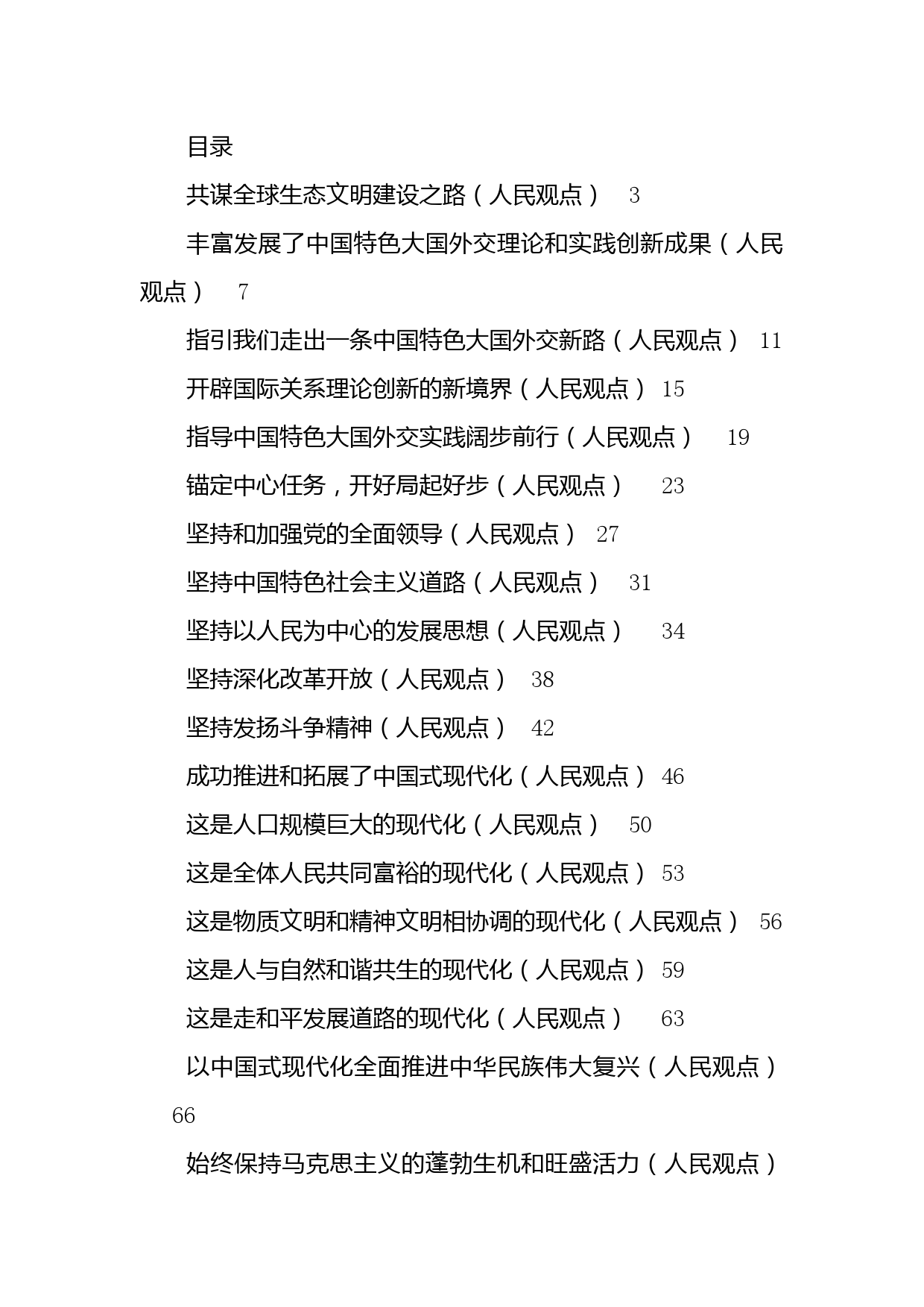 目录

共谋全球生态文明建设之路（人民观点） 3

丰富发展了中国特色大国外交理论和实践创新成果（人民观点） 7

指引我们走出一条中国特色大国外交新路（人民观点） 11

开辟国际关系理论创新的新境界（人民观点） 15

指导中国特色大国外交实践阔步前行（人民观点） 19

锚定中心任务，开好局起好步（人民观点） 23

坚持和加强党的全面领导（人民观点） 27

坚持中国特色社会主义道路（人民观点） 31

坚持以人民为中心的发展思想（人民观点） 34

坚持深化改革开放（人民观点） 38

坚持发扬斗争精神（人民观点） 42

成功推进和拓展了中国式现代化（人民观点） 46

这是人口规模巨大的现代化（人民观点） 50

这是全体人民共同富裕的现代化（人民观点） 53

这是物质文明和精神文明相协调的现代化（人民观点） 56

这是人与自然和谐共生的现代化（人民观点） 59

这是走和平发展道路的现代化（人民观点） 63

以中国式现代化全面推进中华民族伟大复兴（人民观点） 66

始终保持马克思主义的蓬勃生机和旺盛活力（人民观点）